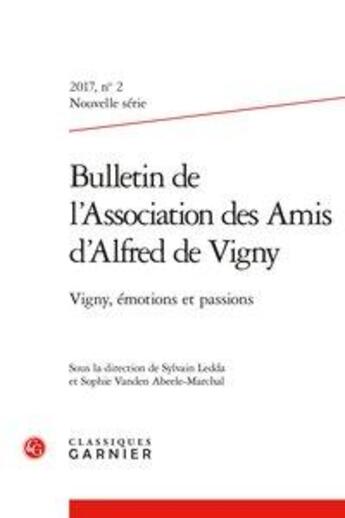 2017, n° 2
Nouvelle série

Bulletin de l'Association des Amis d'Alfred de Vigny

Vigny, émotions et passions

Sous la direction de Sylvain Ledda et Sophie Vanden Abeele-Marchal

CLASSIQUES GARNIER